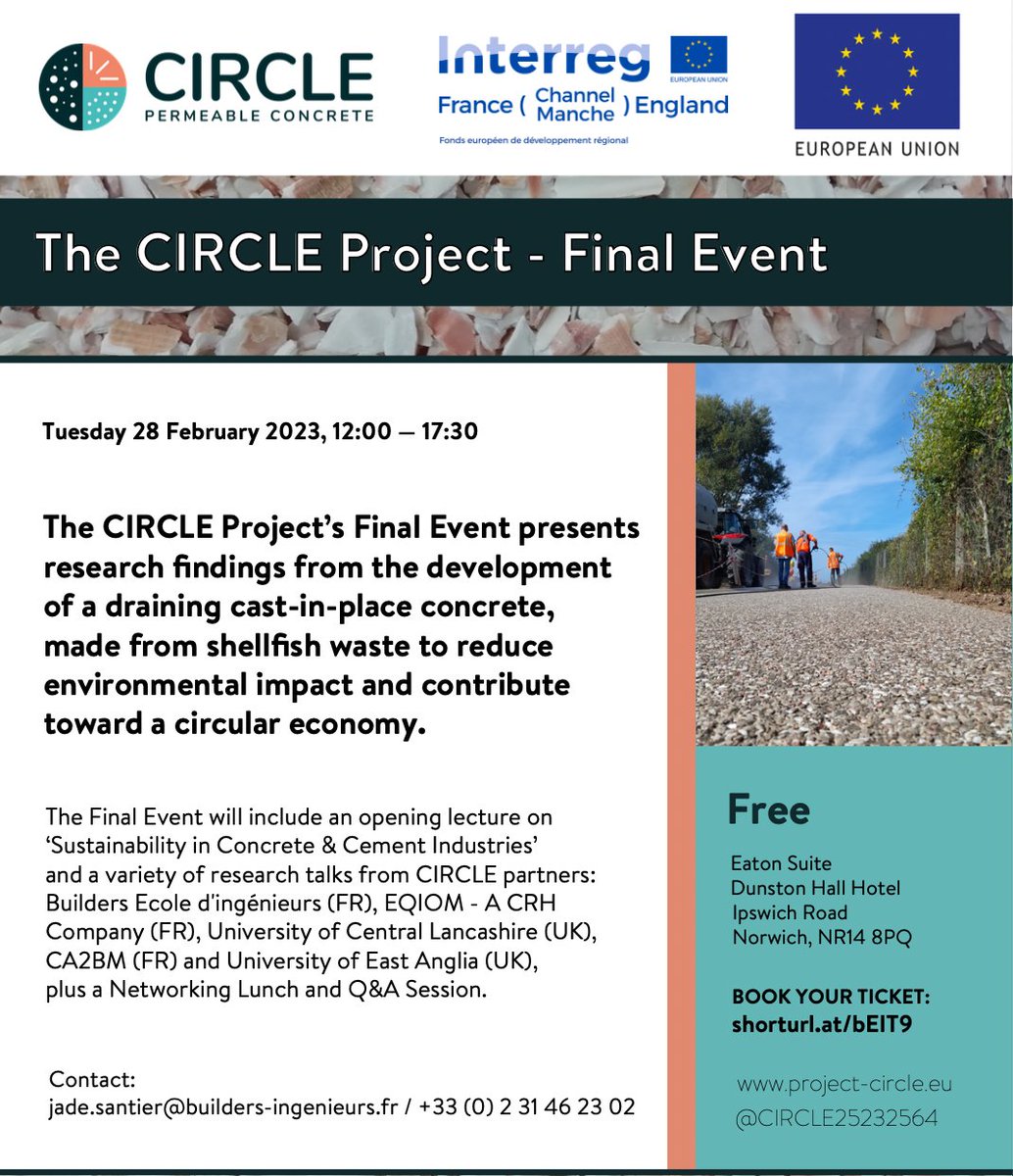 CIRCLE
PERMEABLE CONCRETE

Interreg
EUROPEAN UNION
France ( Channel Manche ) England
Fonds européen de développement régional

EUROPEAN UNION

The CIRCLE Project - Final Event

Tuesday 28 February 2023, 12:00 — 17:30

The CIRCLE Project's Final Event presents research findings from the development of a draining cast-in-place concrete, made from shellfish waste to reduce environmental impact and contribute toward a circular economy.

The Final Event will include an opening lecture on 'Sustainability in Concrete & Cement Industries' and a variety of research talks from CIRCLE partners: Builders Ecole d'ingénieurs (FR), EQIOM - A CRH Company (FR), University of Central Lancashire (UK), CA2BM (FR) and University of East Anglia (UK), plus a Networking Lunch and Q&A Session.

Contact:
jade.santier@builders-ingenieurs.fr / +33 (0) 2 31 46 23 02

Free

Eaton Suite
Dunston Hall Hotel
Ipswich Road
Norwich, NR14 8PQ

BOOK YOUR TICKET:
shorturl.at/bEIT9

www.project-circle.eu
@CIRCLE25232564